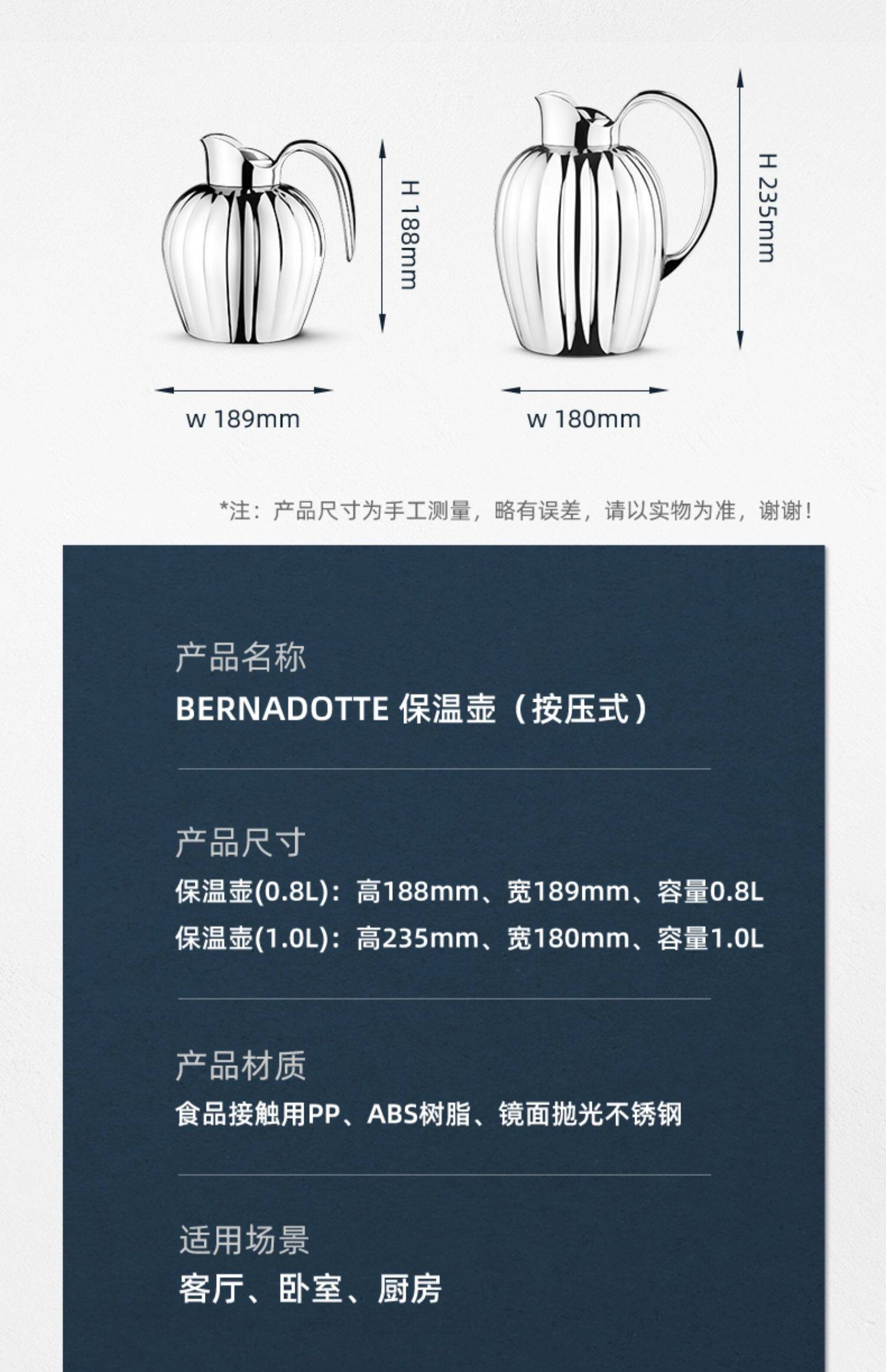 H 188mm

w 189mm

H 235mm

w 180mm

*注：产品尺寸为手工测量，略有误差，请以实物为准，谢谢！

产品名称

BERNADOTTE 保温壶（按压式）

产品尺寸

保温壶(0.8L)：高188mm、宽189mm、容量0.8L

保温壶(1.0L)：高235mm、宽180mm、容量1.0L

产品材质

食品接触用PP、ABS树脂、镜面抛光不锈钢

适用场景

客厅、卧室、厨房